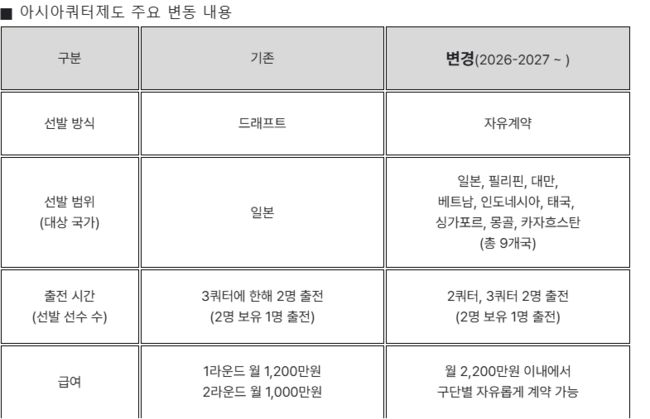 ■ 아시아쿼터제도 주요 변동 내용

| 구분 | 기존 | 변경(2026-2027 ~ ) |
|---|---|---|
| 선발 방식 | 드래프트 | 자유계약 |
| 선발 범위 (대상 국가) | 일본 | 일본, 필리핀, 대만, 베트남, 인도네시아, 태국, 싱가포르, 몽골, 카자흐스탄 (총 9개국) |
| 출전 시간 (선발 선수 수) | 3쿼터에 한해 2명 출전 (2명 보유 1명 출전) | 2쿼터, 3쿼터 2명 출전 (2명 보유 1명 출전) |
| 급여 | 1라운드 월 1,200만원 2라운드 월 1,000만원 | 월 2,200만원 이내에서 구단별 자유롭게 계약 가능 |